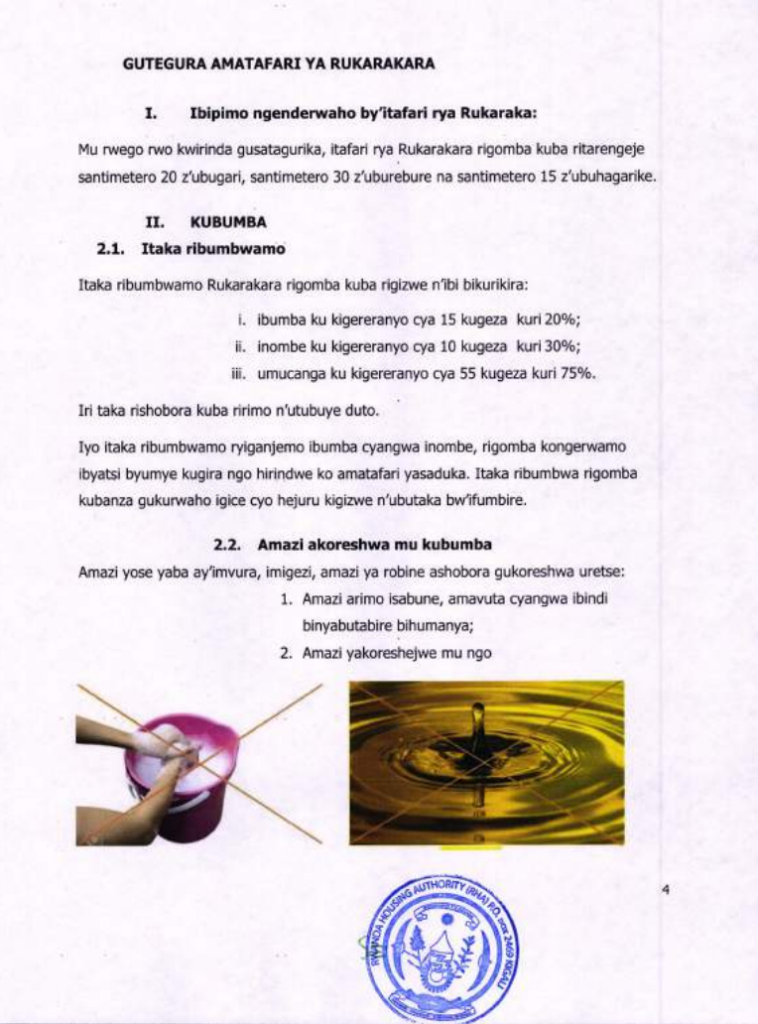 GUTEGURA AMATAFARI YA RUKARAKARA

I. Ibipimo ngenderwaho by'itafari rya Rukaraka:

Mu rwego rwo kwirinda gusatagurika, itafari rya Rukarakara rigomba kuba ritarengeje santimetero 20 z'ubugari, santimetero 30 z'uburebure na santimetero 15 z'ubuhagarike.

II. KUBUMBA

2.1. Itaka ribumbwamo

Itaka ribumbwamo Rukarakara rigomba kuba rigizwe n'ibi bikurikira:

i. ibumba ku kigereranyo cya 15 kugeza kuri 20%;
ii. inombe ku kigereranyo cya 10 kugeza kuri 30%;
iii. umucanga ku kigereranyo cya 55 kugeza kuri 75%.

Iri taka rishobora kuba ririmo n'utubuye duto.

Iyo itaka ribumbwamo ryiganjemo ibumba cyangwa inombe, rigomba kongerwamo ibyatsi byumye kugira ngo hirindwe ko amatafari yasaduka. Itaka ribumbwa rigomba kubanza gukurwaho igice cyo hejuru kigizwe n'ubutaka bw'ifumbire.

2.2. Amazi akoreshwa mu kubumba

Amazi yose yaba ay'imvura, imigezi, amazi ya robine ashobora gukoreshwa uretse:

1. Amazi arimo isabune, amavuta cyangwa ibindi binyabutabire bihumanya;
2. Amazi yakoreshejwe mu ngo

4

RWANDA HOUSING AUTHORITY (RHA) P.O. Box 2469 KIGALI